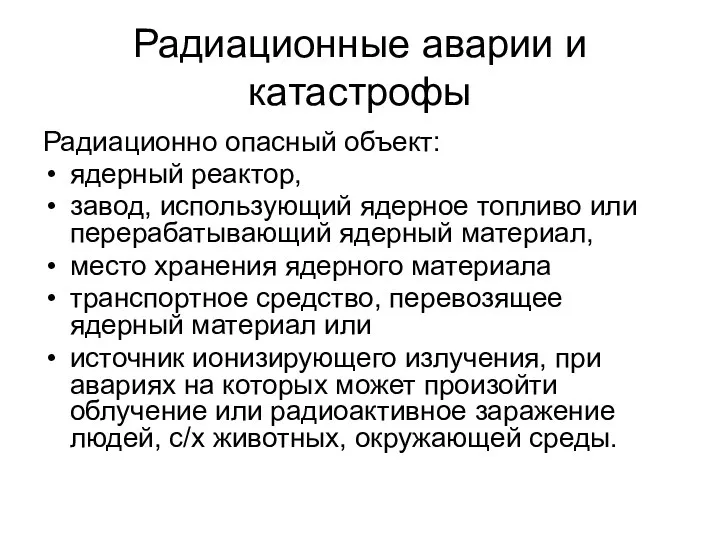 Радиационные аварии и катастрофы

Радиационно опасный объект:

• ядерный реактор,
• завод, использующий ядерное топливо или перерабатывающий ядерный материал,
• место хранения ядерного материала
• транспортное средство, перевозящее ядерный материал или
• источник ионизирующего излучения, при авариях на которых может произойти облучение или радиоактивное заражение людей, с/х животных, окружающей среды.